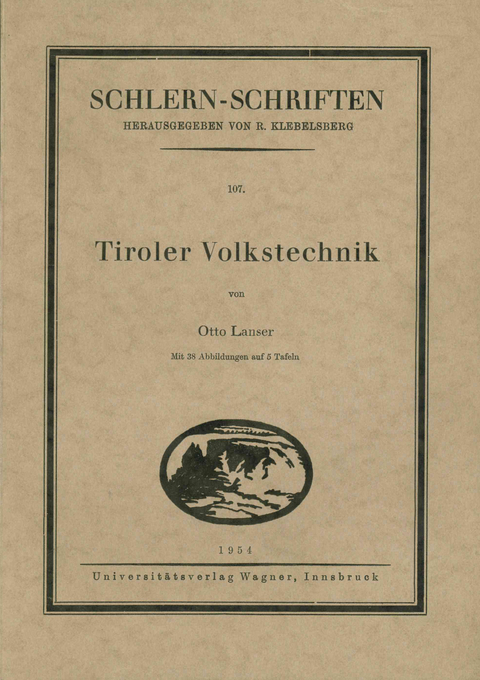 SCHLERN-SCHRIFTEN
HERAUSGEGEBEN VON R. KLEBELSBERG

107.

Tiroler Volkstechnik

von

Otto Lanser

Mit 38 Abbildungen auf 5 Tafeln

1954

Universitätsverlag Wagner, Innsbruck